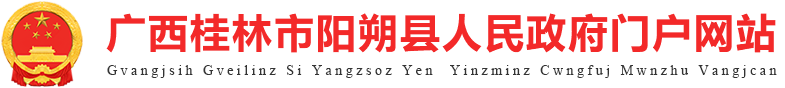 广西桂林市阳朔县人民政府门户网站
Gvangjsih Gveilinz Si Yangzsoz Yen Yinzminz Cwngfuj Mwnzhu Vangjcan